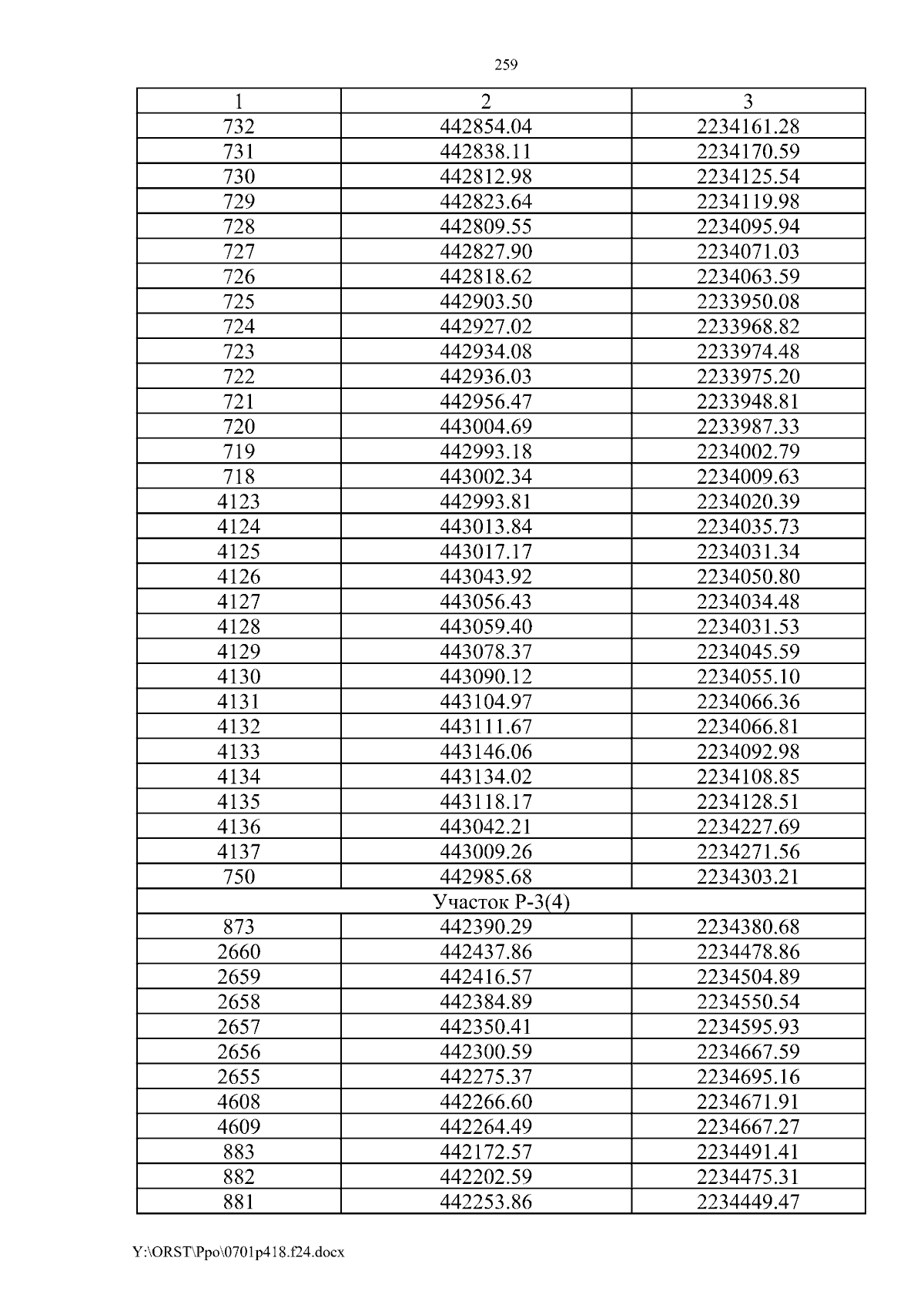 259

| 1 | 2 | 3 |
|---|---|---|
| 732 | 442854.04 | 2234161.28 |
| 731 | 442838.11 | 2234170.59 |
| 730 | 442812.98 | 2234125.54 |
| 729 | 442823.64 | 2234119.98 |
| 728 | 442809.55 | 2234095.94 |
| 727 | 442827.90 | 2234071.03 |
| 726 | 442818.62 | 2234063.59 |
| 725 | 442903.50 | 2233950.08 |
| 724 | 442927.02 | 2233968.82 |
| 723 | 442934.08 | 2233974.48 |
| 722 | 442936.03 | 2233975.20 |
| 721 | 442956.47 | 2233948.81 |
| 720 | 443004.69 | 2233987.33 |
| 719 | 442993.18 | 2234002.79 |
| 718 | 443002.34 | 2234009.63 |
| 4123 | 442993.81 | 2234020.39 |
| 4124 | 443013.84 | 2234035.73 |
| 4125 | 443017.17 | 2234031.34 |
| 4126 | 443043.92 | 2234050.80 |
| 4127 | 443056.43 | 2234034.48 |
| 4128 | 443059.40 | 2234031.53 |
| 4129 | 443078.37 | 2234045.59 |
| 4130 | 443090.12 | 2234055.10 |
| 4131 | 443104.97 | 2234066.36 |
| 4132 | 443111.67 | 2234066.81 |
| 4133 | 443146.06 | 2234092.98 |
| 4134 | 443134.02 | 2234108.85 |
| 4135 | 443118.17 | 2234128.51 |
| 4136 | 443042.21 | 2234227.69 |
| 4137 | 443009.26 | 2234271.56 |
| 750 | 442985.68 | 2234303.21 |
| Участок Р-3(4) | | |
| 873 | 442390.29 | 2234380.68 |
| 2660 | 442437.86 | 2234478.86 |
| 2659 | 442416.57 | 2234504.89 |
| 2658 | 442384.89 | 2234550.54 |
| 2657 | 442350.41 | 2234595.93 |
| 2656 | 442300.59 | 2234667.59 |
| 2655 | 442275.37 | 2234695.16 |
| 4608 | 442266.60 | 2234671.91 |
| 4609 | 442264.49 | 2234667.27 |
| 883 | 442172.57 | 2234491.41 |
| 882 | 442202.59 | 2234475.31 |
| 881 | 442253.86 | 2234449.47 |

Y:\ORST\Ppo\0701p418.f24.docx